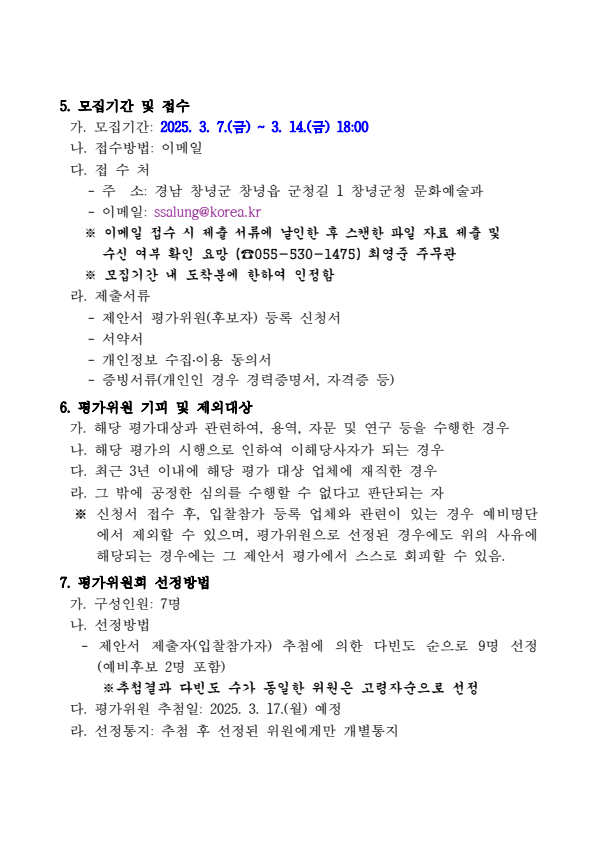 5. 모집기간 및 접수

가. 모집기간: 2025. 3. 7.(금) ~ 3. 14.(금) 18:00

나. 접수방법: 이메일

다. 접 수 처

- 주 소: 경남 창녕군 창녕읍 군청길 1 창녕군청 문화예술과

- 이메일: ssalung@korea.kr

※ 이메일 접수 시 제출 서류에 날인한 후 스캔한 파일 자료 제출 및 수신 여부 확인 요망 (☎055-530-1475) 최영준 주무관

※ 모집기간 내 도착분에 한하여 인정함

라. 제출서류

- 제안서 평가위원(후보자) 등록 신청서

- 서약서

- 개인정보 수집·이용 동의서

- 증빙서류(개인인 경우 경력증명서, 자격증 등)

6. 평가위원 기피 및 제외대상

가. 해당 평가대상과 관련하여, 용역, 자문 및 연구 등을 수행한 경우

나. 해당 평가의 시행으로 인하여 이해당사자가 되는 경우

다. 최근 3년 이내에 해당 평가 대상 업체에 재직한 경우

라. 그 밖에 공정한 심의를 수행할 수 없다고 판단되는 자

※ 신청서 접수 후, 입찰참가 등록 업체와 관련이 있는 경우 예비명단에서 제외할 수 있으며, 평가위원으로 선정된 경우에도 위의 사유에 해당되는 경우에는 그 제안서 평가에서 스스로 회피할 수 있음.

7. 평가위원회 선정방법

가. 구성인원: 7명

나. 선정방법

- 제안서 제출자(입찰참가자) 추첨에 의한 다빈도 순으로 9명 선정 (예비후보 2명 포함)

※추첨결과 다빈도 수가 동일한 위원은 고령자순으로 선정

다. 평가위원 추첨일: 2025. 3. 17.(월) 예정

라. 선정통지: 추첨 후 선정된 위원에게만 개별통지